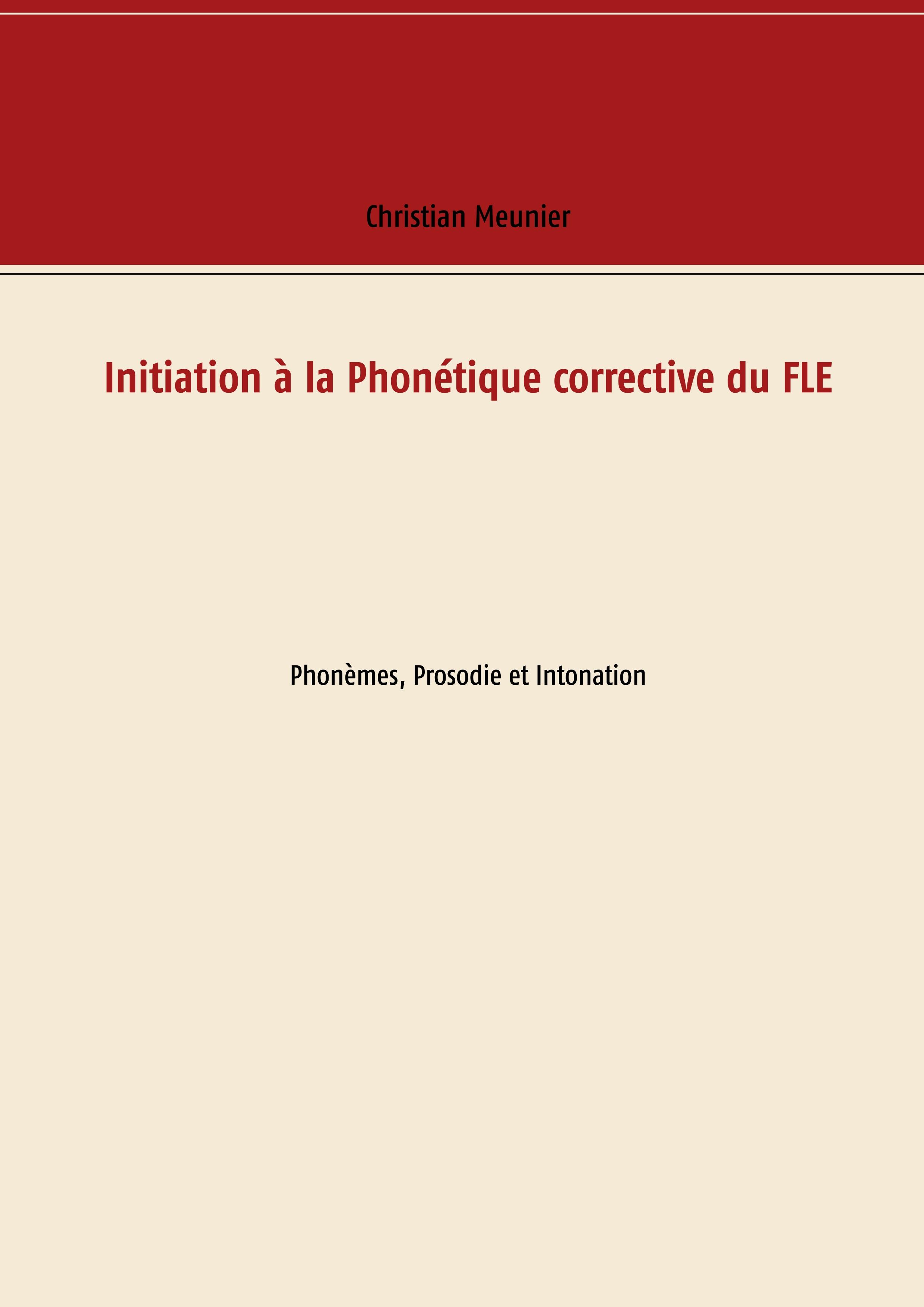 Christian Meunier

Initiation à la Phonétique corrective du FLE

Phonèmes, Prosodie et Intonation